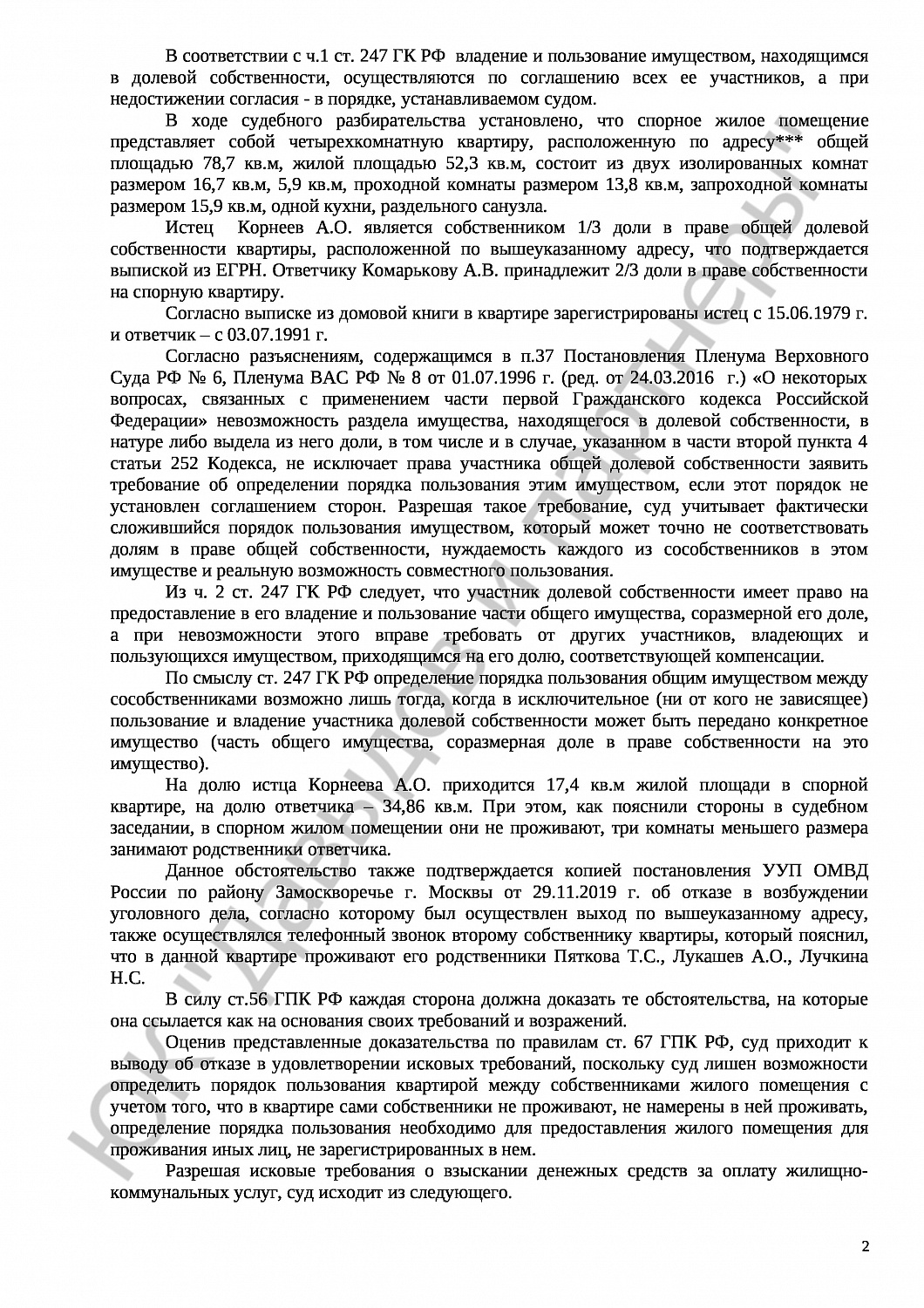 В соответствии с ч.1 ст. 247 ГК РФ владение и пользование имуществом, находящимся в долевой собственности, осуществляются по соглашению всех ее участников, а при недостижении согласия - в порядке, устанавливаемом судом.

В ходе судебного разбирательства установлено, что спорное жилое помещение представляет собой четырехкомнатную квартиру, расположенную по адресу*** общей площадью 78,7 кв.м, жилой площадью 52,3 кв.м, состоит из двух изолированных комнат размером 16,7 кв.м, 5,9 кв.м, проходной комнаты размером 13,8 кв.м, запроходной комнаты размером 15,9 кв.м, одной кухни, раздельного санузла.

Истец Корнеев А.О. является собственником 1/3 доли в праве общей долевой собственности квартиры, расположенной по вышеуказанному адресу, что подтверждается выпиской из ЕГРН. Ответчику Комарькову А.В. принадлежит 2/3 доли в праве собственности на спорную квартиру.

Согласно выписке из домовой книги в квартире зарегистрированы истец с 15.06.1979 г. и ответчик – с 03.07.1991 г.

Согласно разъяснениям, содержащимся в п.37 Постановления Пленума Верховного Суда РФ № 6, Пленума ВАС РФ № 8 от 01.07.1996 г. (ред. от 24.03.2016 г.) «О некоторых вопросах, связанных с применением части первой Гражданского кодекса Российской Федерации» невозможность раздела имущества, находящегося в долевой собственности, в натуре либо выдела из него доли, в том числе и в случае, указанном в части второй пункта 4 статьи 252 Кодекса, не исключает права участника общей долевой собственности заявить требование об определении порядка пользования этим имуществом, если этот порядок не установлен соглашением сторон. Разрешая такое требование, суд учитывает фактически сложившийся порядок пользования имуществом, который может точно не соответствовать долям в праве общей собственности, нуждаемость каждого из сособственников в этом имуществе и реальную возможность совместного пользования.

Из ч. 2 ст. 247 ГК РФ следует, что участник долевой собственности имеет право на предоставление в его владение и пользование части общего имущества, соразмерной его доле, а при невозможности этого вправе требовать от других участников, владеющих и пользующихся имуществом, приходящимся на его долю, соответствующей компенсации.

По смыслу ст. 247 ГК РФ определение порядка пользования общим имуществом между сособственниками возможно лишь тогда, когда в исключительное (ни от кого не зависящее) пользование и владение участника долевой собственности может быть передано конкретное имущество (часть общего имущества, соразмерная доле в праве собственности на это имущество).

На долю истца Корнеева А.О. приходится 17,4 кв.м жилой площади в спорной квартире, на долю ответчика – 34,86 кв.м. При этом, как пояснили стороны в судебном заседании, в спорном жилом помещении они не проживают, три комнаты меньшего размера занимают родственники ответчика.

Данное обстоятельство также подтверждается копией постановления УУП ОМВД России по району Замоскворечье г. Москвы от 29.11.2019 г. об отказе в возбуждении уголовного дела, согласно которому был осуществлен выход по вышеуказанному адресу, также осуществлялся телефонный звонок второму собственнику квартиры, который пояснил, что в данной квартире проживают его родственники Пяткова Т.С., Лукашев А.О., Лучкина Н.С.

В силу ст.56 ГПК РФ каждая сторона должна доказать те обстоятельства, на которые она ссылается как на основания своих требований и возражений.

Оценив представленные доказательства по правилам ст. 67 ГПК РФ, суд приходит к выводу об отказе в удовлетворении исковых требований, поскольку суд лишен возможности определить порядок пользования квартирой между собственниками жилого помещения с учетом того, что в квартире сами собственники не проживают, не намерены в ней проживать, определение порядка пользования необходимо для предоставления жилого помещения для проживания иных лиц, не зарегистрированных в нем.

Разрешая исковые требования о взыскании денежных средств за оплату жилищно-коммунальных услуг, суд исходит из следующего.

2

ЮК "Давыдов и партнеры"